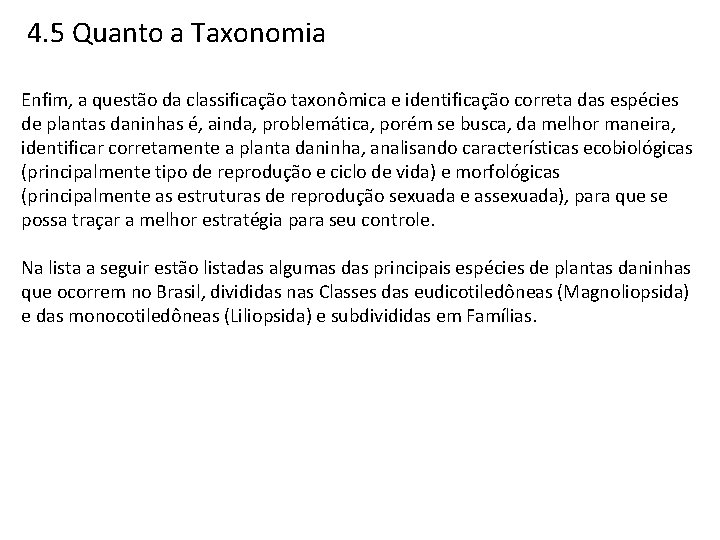 4.5 Quanto a Taxonomia

Enfim, a questão da classificação taxonômica e identificação correta das espécies de plantas daninhas é, ainda, problemática, porém se busca, da melhor maneira, identificar corretamente a planta daninha, analisando características ecobiológicas (principalmente tipo de reprodução e ciclo de vida) e morfológicas (principalmente as estruturas de reprodução sexuada e assexuada), para que se possa traçar a melhor estratégia para seu controle.

Na lista a seguir estão listadas algumas das principais espécies de plantas daninhas que ocorrem no Brasil, divididas nas Classes das eudicotiledôneas (Magnoliopsida) e das monocotiledôneas (Liliopsida) e subdivididas em Famílias.